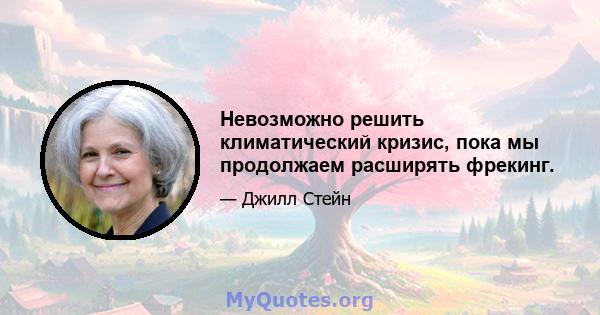 Невозможно решить климатический кризис, пока мы продолжаем расширять фрекинг.

— Джилл Стейн

MyQuotes.org